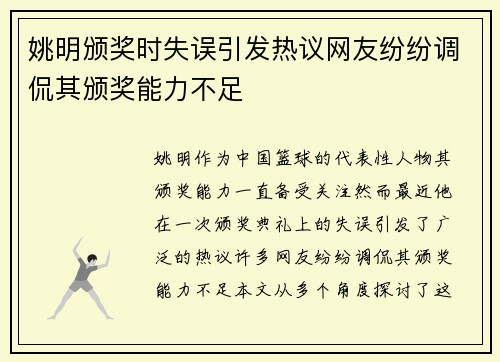 姚明颁奖时失误引发热议网友纷纷调侃其颁奖能力不足

姚明作为中国篮球的代表性人物其颁奖能力一直备受关注然而最近他在一次颁奖典礼上的失误引发了广泛的热议许多网友纷纷调侃其颁奖能力不足本文从多个角度探讨了这